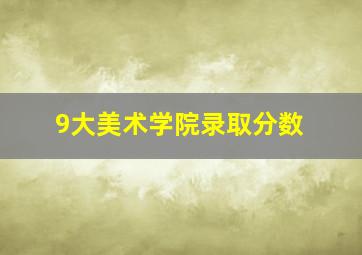 9大美术学院录取分数